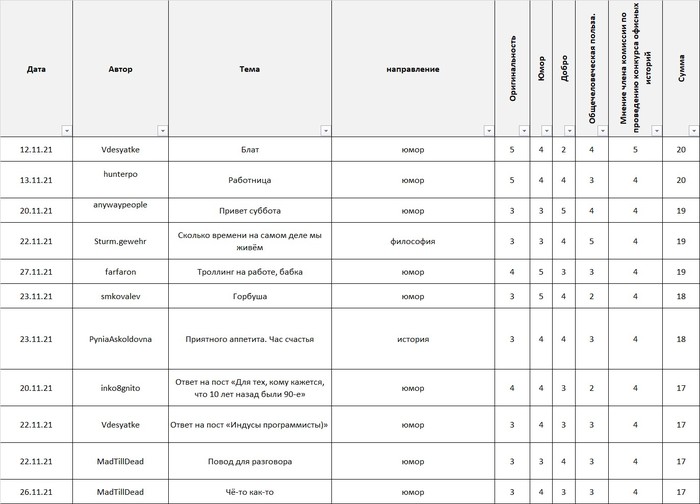 | Дата | Автор | Тема | направление | Оригинальность | Юмор | Добро | Общечеловеческая польза. | Мнение члена комиссии по проведению конкурса офисных историй | Сумма |
|---|---|---|---|---|---|---|---|---|---|
| 12.11.21 | Vdesyatke | Блат | юмор | 5 | 4 | 2 | 4 | 5 | 20 |
| 13.11.21 | hunterpo | Работница | юмор | 5 | 4 | 4 | 3 | 4 | 20 |
| 20.11.21 | anywaypeople | Привет суббота | юмор | 3 | 3 | 5 | 4 | 4 | 19 |
| 22.11.21 | Sturm.gewehr | Сколько времени на самом деле мы живём | философия | 3 | 3 | 4 | 5 | 4 | 19 |
| 27.11.21 | farfaron | Троллинг на работе, бабка | юмор | 4 | 5 | 3 | 3 | 4 | 19 |
| 23.11.21 | smkovalev | Горбуша | юмор | 3 | 5 | 4 | 2 | 4 | 18 |
| 23.11.21 | PyniaAskoldovna | Приятного аппетита. Час счастья | история | 3 | 4 | 4 | 3 | 4 | 18 |
| 20.11.21 | inko8gnito | Ответ на пост «Для тех, кому кажется, что 10 лет назад были 90-е» | юмор | 4 | 4 | 3 | 2 | 4 | 17 |
| 22.11.21 | Vdesyatke | Ответ на пост «Индусы программисты)» | юмор | 3 | 4 | 3 | 3 | 4 | 17 |
| 22.11.21 | MadTillDead | Повод для разговора | юмор | 3 | 3 | 4 | 3 | 4 | 17 |
| 26.11.21 | MadTillDead | Чё-то как-то | юмор | 3 | 4 | 3 | 3 | 4 | 17 |